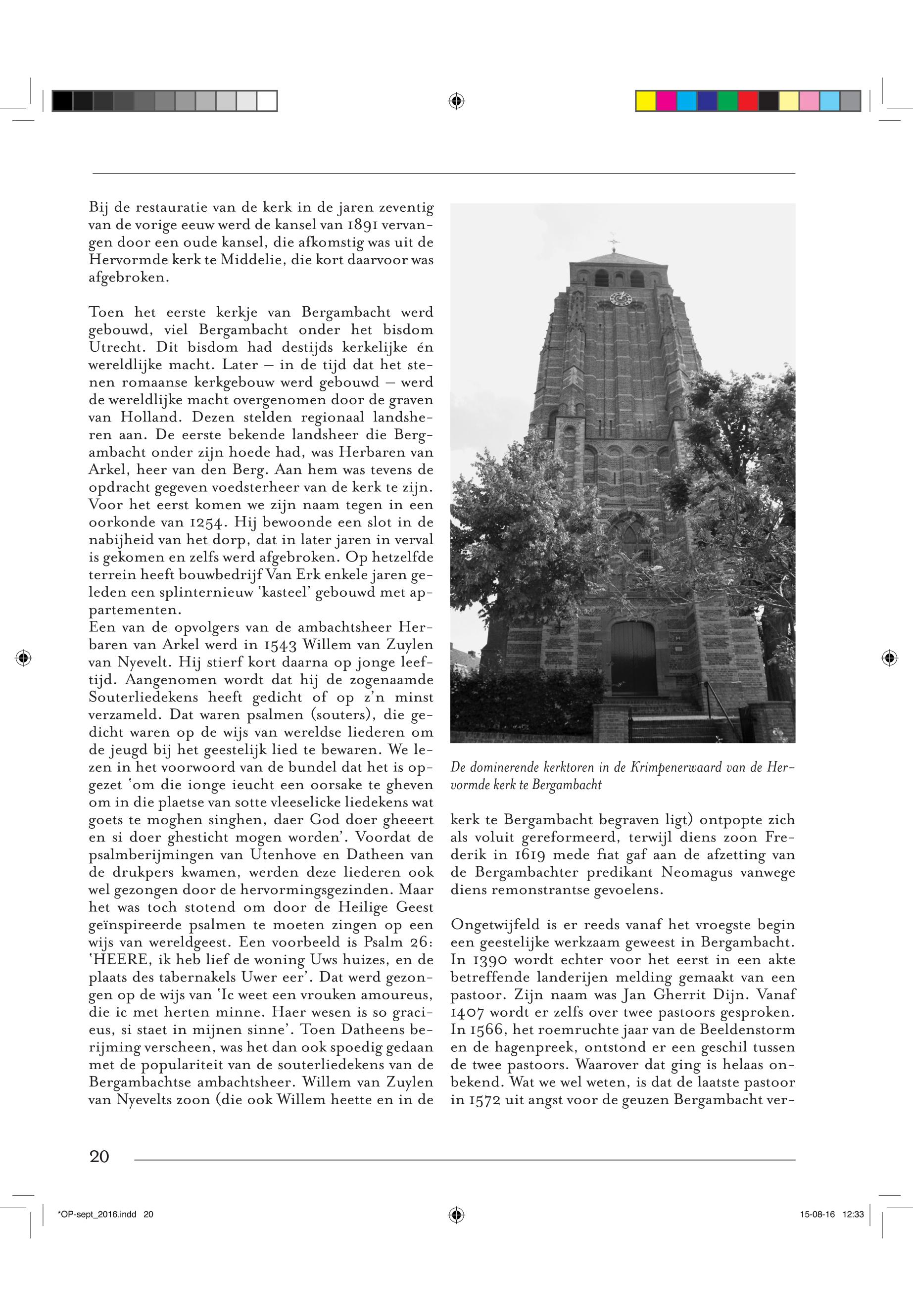 Bij de restauratie van de kerk in de jaren zeventig van de vorige eeuw werd de kansel van 1891 vervangen door een oude kansel, die afkomstig was uit de Hervormde kerk te Middelie, die kort daarvoor was afgebroken.

Toen het eerste kerkje van Bergambacht werd gebouwd, viel Bergambacht onder het bisdom Utrecht. Dit bisdom had destijds kerkelijke én wereldlijke macht. Later – in de tijd dat het stenen romaanse kerkgebouw werd gebouwd – werd de wereldlijke macht overgenomen door de graven van Holland. Dezen stelden regionaal landsheren aan. De eerste bekende landsheer die Bergambacht onder zijn hoede had, was Herbaren van Arkel, heer van den Berg. Aan hem was tevens de opdracht gegeven voedsterheer van de kerk te zijn. Voor het eerst komen we zijn naam tegen in een oorkonde van 1254. Hij bewoonde een slot in de nabijheid van het dorp, dat in later jaren in verval is gekomen en zelfs werd afgebroken. Op hetzelfde terrein heeft bouwbedrijf Van Erk enkele jaren geleden een splinternieuw 'kasteel' gebouwd met appartementen.
Een van de opvolgers van de ambachtsheer Herbaren van Arkel werd in 1543 Willem van Zuylen van Nyevelt. Hij stierf kort daarna op jonge leeftijd. Aangenomen wordt dat hij de zogenaamde Souterliedekens heeft gedicht of op z'n minst verzameld. Dat waren psalmen (souters), die gedicht waren op de wijs van wereldse liederen om de jeugd bij het geestelijk lied te bewaren. We lezen in het voorwoord van de bundel dat het is opgezet 'om die ionge ieucht een oorsake te gheven om in die plaetse van sotte vleeselicke liedekens wat goets te moghen singhen, daer God doer gheeert en si doer ghesticht mogen worden'. Voordat de psalmberijmingen van Utenhove en Datheen van de drukpers kwamen, werden deze liederen ook wel gezongen door de hervormingsgezinden. Maar het was toch stotend om door de Heilige Geest geïnspireerde psalmen te moeten zingen op een wijs van wereldgeest. Een voorbeeld is Psalm 26: 'HEERE, ik heb lief de woning Uws huizes, en de plaats des tabernakels Uwer eer'. Dat werd gezongen op de wijs van 'Ic weet een vrouken amoureus, die ic met herten minne. Haer wesen is so gracieus, si staet in mijnen sinne'. Toen Datheens berijming verscheen, was het dan ook spoedig gedaan met de populariteit van de souterliedekens van de Bergambachtse ambachtsheer. Willem van Zuylen van Nyevelts zoon (die ook Willem heette en in de

De dominerende kerktoren in de Krimpenerwaard van de Hervormde kerk te Bergambacht

kerk te Bergambacht begraven ligt) ontpopte zich als voluit gereformeerd, terwijl diens zoon Frederik in 1619 mede fiat gaf aan de afzetting van de Bergambachter predikant Neomagus vanwege diens remonstrantse gevoelens.

Ongetwijfeld is er reeds vanaf het vroegste begin een geestelijke werkzaam geweest in Bergambacht. In 1390 wordt echter voor het eerst in een akte betreffende landerijen melding gemaakt van een pastoor. Zijn naam was Jan Gherrit Dijn. Vanaf 1407 wordt er zelfs over twee pastoors gesproken. In 1566, het roemruchte jaar van de Beeldenstorm en de hagenpreek, ontstond er een geschil tussen de twee pastoors. Waarover dat ging is helaas onbekend. Wat we wel weten, is dat de laatste pastoor in 1572 uit angst voor de geuzen Bergambacht ver-

20

*OP-sept_2016.indd 20

15-08-16 12:33